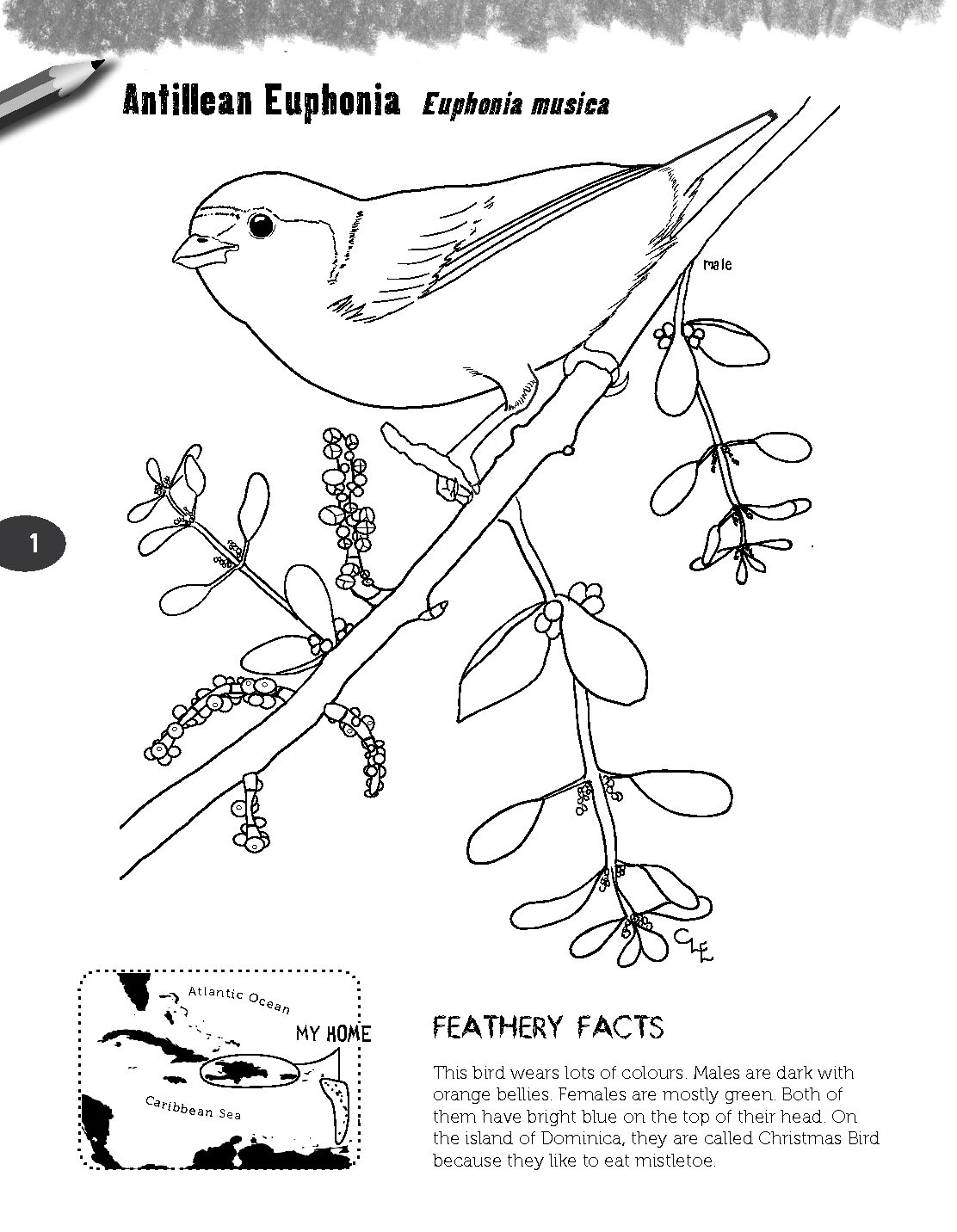 Antillean Euphonia Euphonia musica

male

1

CLE

Atlantic Ocean

MY HOME

Caribbean Sea

FEATHERY FACTS

This bird wears lots of colours. Males are dark with orange bellies. Females are mostly green. Both of them have bright blue on the top of their head. On the island of Dominica, they are called Christmas Bird because they like to eat mistletoe.